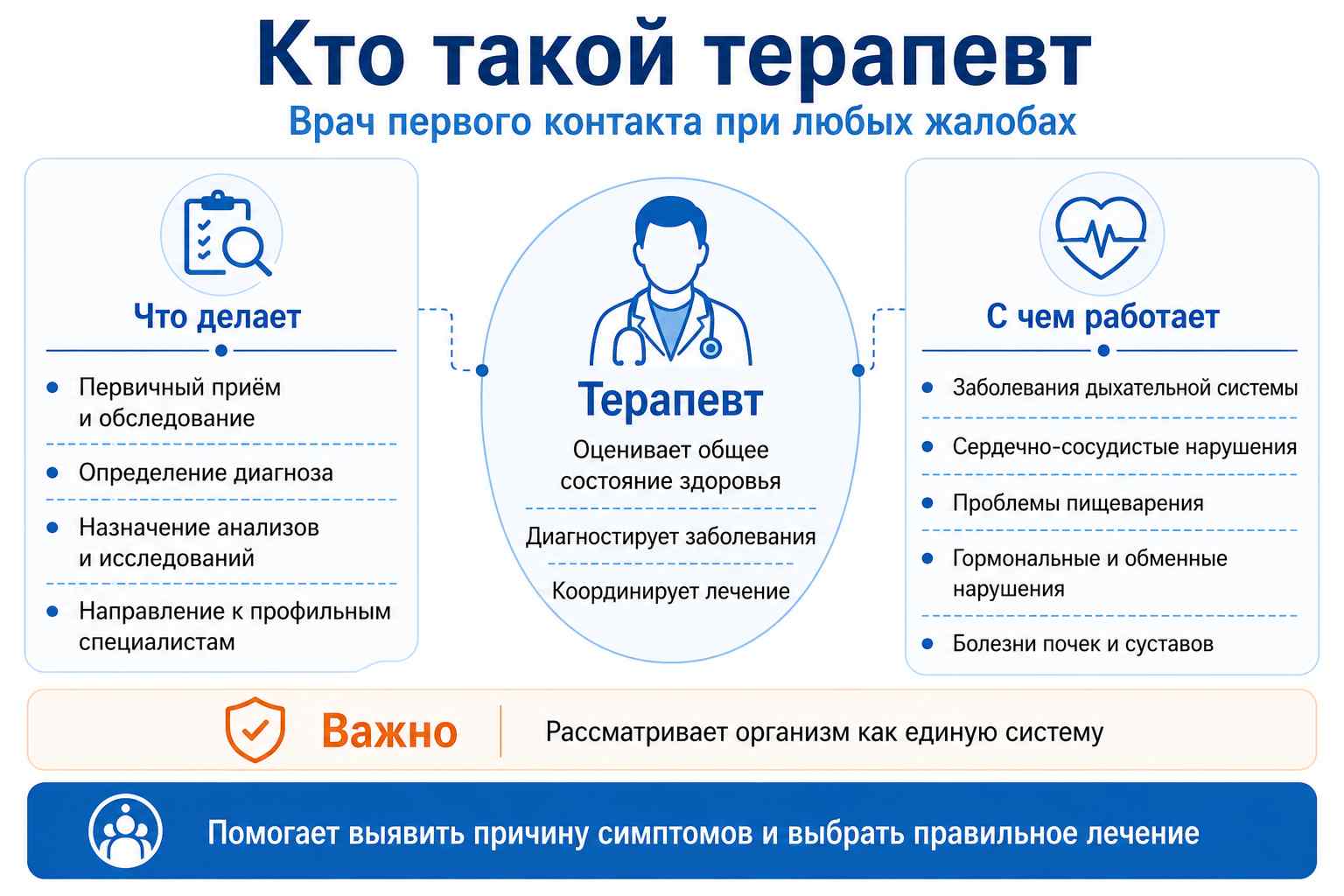 Кто такой терапевт

Врач первого контакта при любых жалобах

Что делает

Первичный приём и обследование

Определение диагноза

Назначение анализов и исследований

Направление к профильным специалистам

Терапевт

Оценивает общее состояние здоровья

Диагностирует заболевания

Координирует лечение

С чем работает

Заболевания дыхательной системы

Сердечно-сосудистые нарушения

Проблемы пищеварения

Гормональные и обменные нарушения

Болезни почек и суставов

Важно

Рассматривает организм как единую систему

Помогает выявить причину симптомов и выбрать правильное лечение